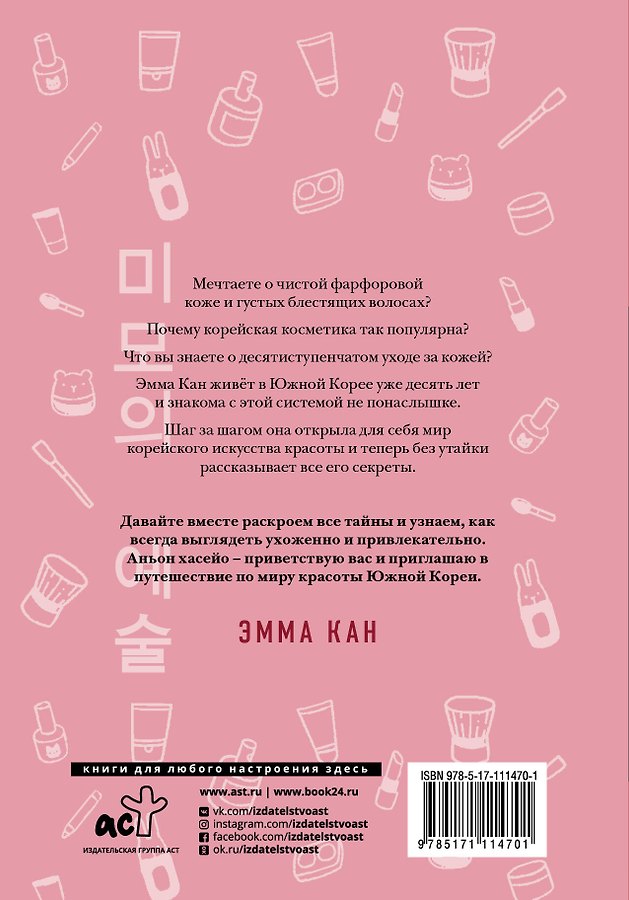 미모의 예술

Мечтаете о чистой фарфоровой коже и густых блестящих волосах?

Почему корейская косметика так популярна?

Что вы знаете о десятиступенчатом уходе за кожей?

Эмма Кан живёт в Южной Корее уже десять лет и знакома с этой системой не понаслышке.

Шаг за шагом она открыла для себя мир корейского искусства красоты и теперь без утайки рассказывает все его секреты.

Давайте вместе раскроем все тайны и узнаем, как всегда выглядеть ухоженно и привлекательно. Аньон хасейо – приветствую вас и приглашаю в путешествие по миру красоты Южной Кореи.

ЭММА КАН

книги для любого настроения здесь

www.ast.ru | www.book24.ru
vk.com/izdatelstvoast
instagram.com/izdatelstvoast
facebook.com/izdatelstvoast
ok.ru/izdatelstvoast

аст
ИЗДАТЕЛЬСКАЯ ГРУППА АСТ

ISBN 978-5-17-111470-1

9 785171 114701